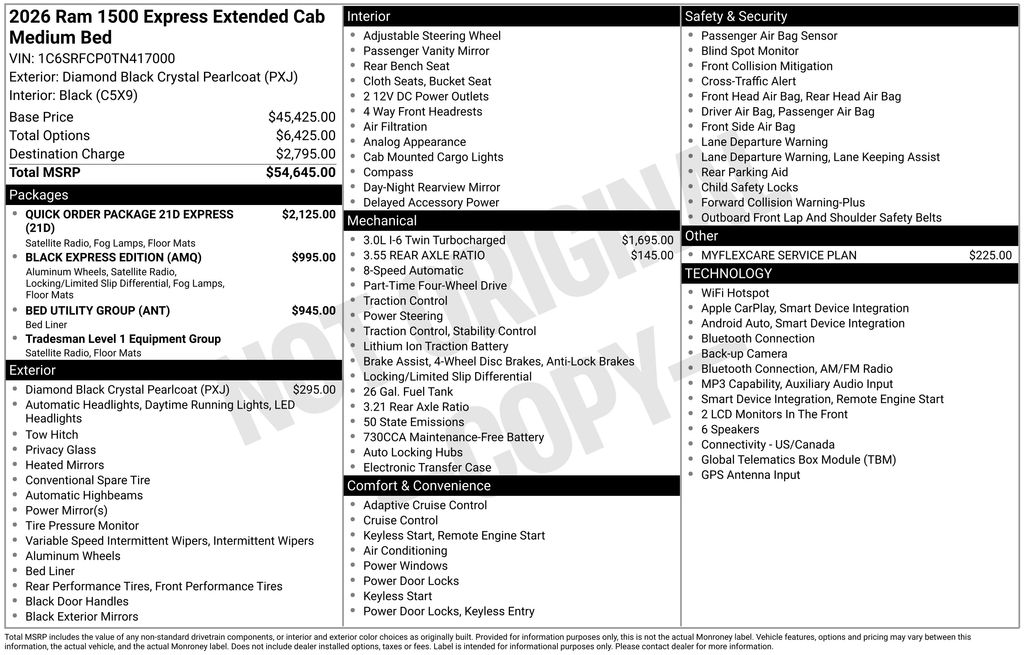 2026 Ram 1500 Express Extended Cab Medium Bed
VIN: 1C6SRFCP0TN417000
Exterior: Diamond Black Crystal Pearlcoat (PXJ)
Interior: Black (C5X9)

| | |
|---|---|
| Base Price | $45,425.00 |
| Total Options | $6,425.00 |
| Destination Charge | $2,795.00 |
| Total MSRP | $54,645.00 |

Packages
- QUICK ORDER PACKAGE 21D EXPRESS (21D) $2,125.00
Satellite Radio, Fog Lamps, Floor Mats
- BLACK EXPRESS EDITION (AMQ) $995.00
Aluminum Wheels, Satellite Radio, Locking/Limited Slip Differential, Fog Lamps, Floor Mats
- BED UTILITY GROUP (ANT) $945.00
Bed Liner
- Tradesman Level 1 Equipment Group
Satellite Radio, Floor Mats

Exterior
- Diamond Black Crystal Pearlcoat (PXJ) $295.00
- Automatic Headlights, Daytime Running Lights, LED Headlights
- Tow Hitch
- Privacy Glass
- Heated Mirrors
- Conventional Spare Tire
- Automatic Highbeams
- Power Mirror(s)
- Tire Pressure Monitor
- Variable Speed Intermittent Wipers, Intermittent Wipers
- Aluminum Wheels
- Bed Liner
- Rear Performance Tires, Front Performance Tires
- Black Door Handles
- Black Exterior Mirrors

Interior
- Adjustable Steering Wheel
- Passenger Vanity Mirror
- Rear Bench Seat
- Cloth Seats, Bucket Seat
- 2 12V DC Power Outlets
- 4 Way Front Headrests
- Air Filtration
- Analog Appearance
- Cab Mounted Cargo Lights
- Compass
- Day-Night Rearview Mirror
- Delayed Accessory Power

Mechanical
- 3.0L I-6 Twin Turbocharged $1,695.00
- 3.55 REAR AXLE RATIO $145.00
- 8-Speed Automatic
- Part-Time Four-Wheel Drive
- Traction Control
- Power Steering
- Traction Control, Stability Control
- Lithium Ion Traction Battery
- Brake Assist, 4-Wheel Disc Brakes, Anti-Lock Brakes
- Locking/Limited Slip Differential
- 26 Gal. Fuel Tank
- 3.21 Rear Axle Ratio
- 50 State Emissions
- 730CCA Maintenance-Free Battery
- Auto Locking Hubs
- Electronic Transfer Case

Comfort & Convenience
- Adaptive Cruise Control
- Cruise Control
- Keyless Start, Remote Engine Start
- Air Conditioning
- Power Windows
- Power Door Locks
- Keyless Start
- Power Door Locks, Keyless Entry

Safety & Security
- Passenger Air Bag Sensor
- Blind Spot Monitor
- Front Collision Mitigation
- Cross-Traffic Alert
- Front Head Air Bag, Rear Head Air Bag
- Driver Air Bag, Passenger Air Bag
- Front Side Air Bag
- Lane Departure Warning
- Lane Departure Warning, Lane Keeping Assist
- Rear Parking Aid
- Child Safety Locks
- Forward Collision Warning-Plus
- Outboard Front Lap And Shoulder Safety Belts

Other
- MYFLEXCARE SERVICE PLAN $225.00

TECHNOLOGY
- WiFi Hotspot
- Apple CarPlay, Smart Device Integration
- Android Auto, Smart Device Integration
- Bluetooth Connection
- Back-up Camera
- Bluetooth Connection, AM/FM Radio
- MP3 Capability, Auxiliary Audio Input
- Smart Device Integration, Remote Engine Start
- 2 LCD Monitors In The Front
- 6 Speakers
- Connectivity - US/Canada
- Global Telematics Box Module (TBM)
- GPS Antenna Input

NOT ORIGINAL COPY

Total MSRP includes the value of any non-standard drivetrain components, or interior and exterior color choices as originally built. Provided for information purposes only, this is not the actual Monroney label. Vehicle features, options and pricing may vary between this information, the actual vehicle, and the actual Monroney label. Does not include dealer installed options, taxes or fees. Label is intended for informational purposes only. Please contact dealer for more information.